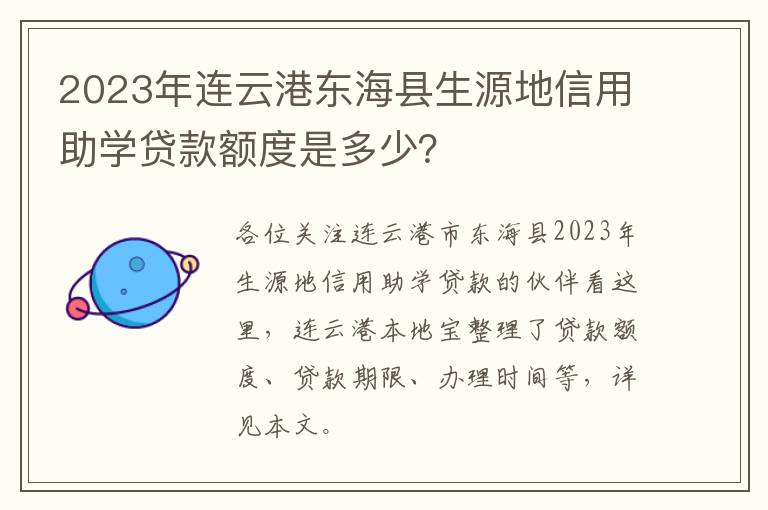 2023年连云港东海县生源地信用助学贷款额度是多少?

各位关注连云港市东海县2023年生源地信用助学贷款的伙伴看这里，连云港本地宝整理了贷款额度、贷款期限、办理时间等，详见本文。